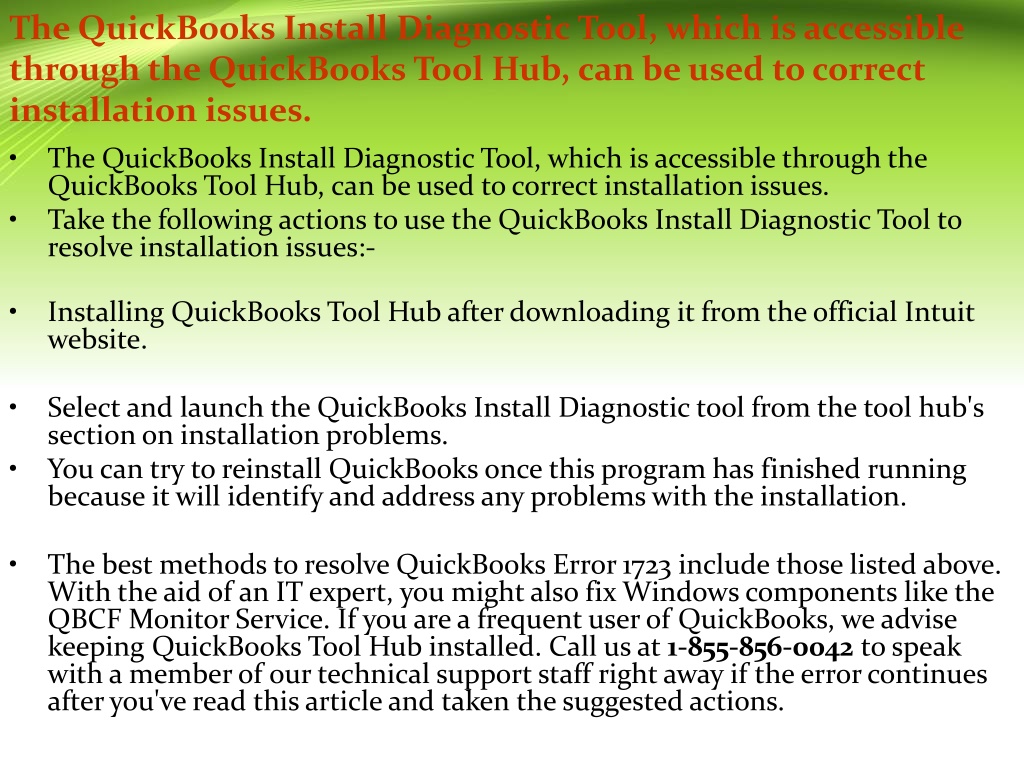 The QuickBooks Install Diagnostic Tool, which is accessible through the QuickBooks Tool Hub, can be used to correct installation issues.

• The QuickBooks Install Diagnostic Tool, which is accessible through the QuickBooks Tool Hub, can be used to correct installation issues.
• Take the following actions to use the QuickBooks Install Diagnostic Tool to resolve installation issues:-

• Installing QuickBooks Tool Hub after downloading it from the official Intuit website.

• Select and launch the QuickBooks Install Diagnostic tool from the tool hub's section on installation problems.
• You can try to reinstall QuickBooks once this program has finished running because it will identify and address any problems with the installation.

• The best methods to resolve QuickBooks Error 1723 include those listed above. With the aid of an IT expert, you might also fix Windows components like the QBCF Monitor Service. If you are a frequent user of QuickBooks, we advise keeping QuickBooks Tool Hub installed. Call us at 1-855-856-0042 to speak with a member of our technical support staff right away if the error continues after you've read this article and taken the suggested actions.